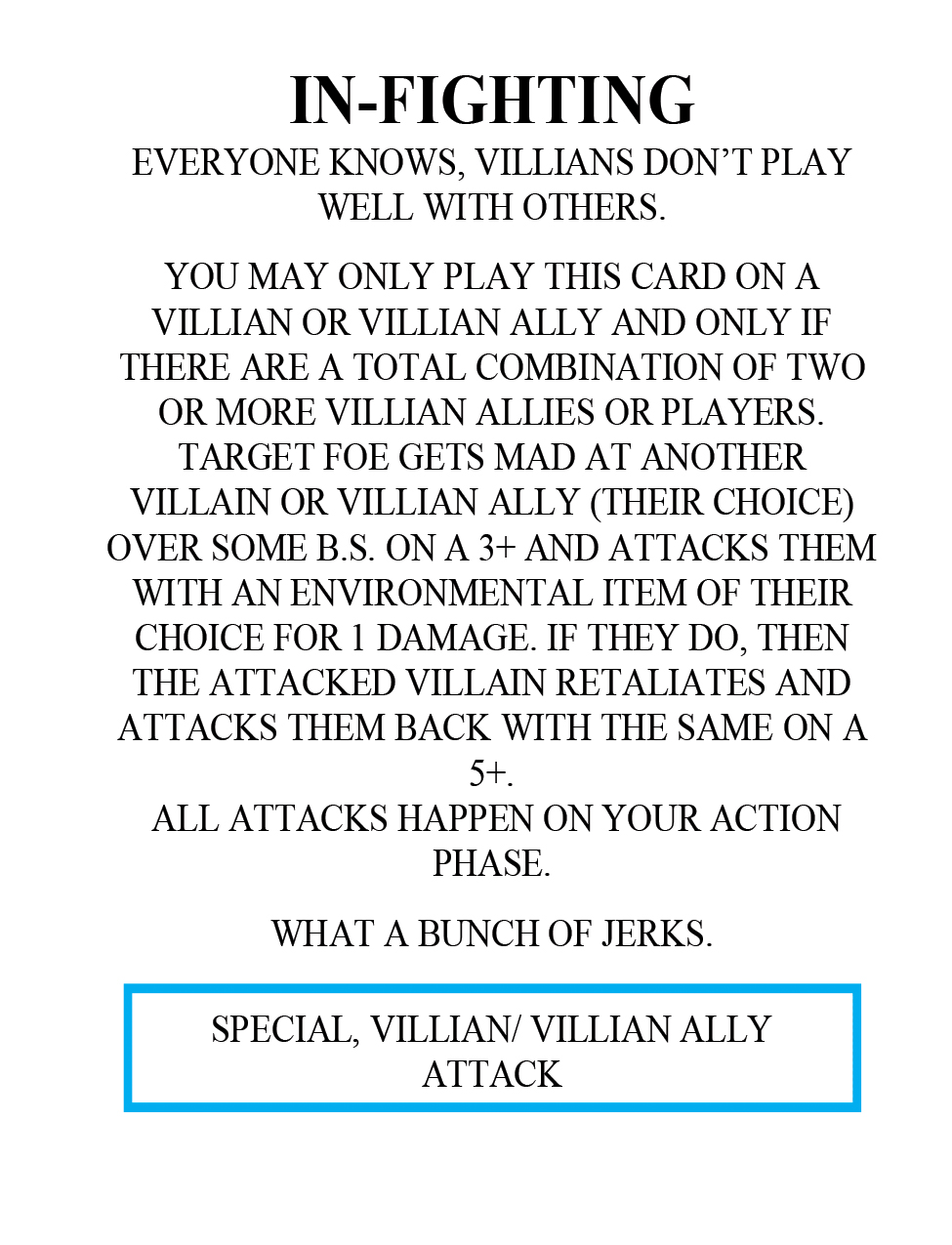 IN-FIGHTING

EVERYONE KNOWS, VILLIANS DON'T PLAY WELL WITH OTHERS.

YOU MAY ONLY PLAY THIS CARD ON A VILLIAN OR VILLIAN ALLY AND ONLY IF THERE ARE A TOTAL COMBINATION OF TWO OR MORE VILLIAN ALLIES OR PLAYERS. TARGET FOE GETS MAD AT ANOTHER VILLAIN OR VILLIAN ALLY (THEIR CHOICE) OVER SOME B.S. ON A 3+ AND ATTACKS THEM WITH AN ENVIRONMENTAL ITEM OF THEIR CHOICE FOR 1 DAMAGE. IF THEY DO, THEN THE ATTACKED VILLAIN RETALIATES AND ATTACKS THEM BACK WITH THE SAME ON A 5+.
ALL ATTACKS HAPPEN ON YOUR ACTION PHASE.

WHAT A BUNCH OF JERKS.

SPECIAL, VILLIAN/ VILLIAN ALLY ATTACK